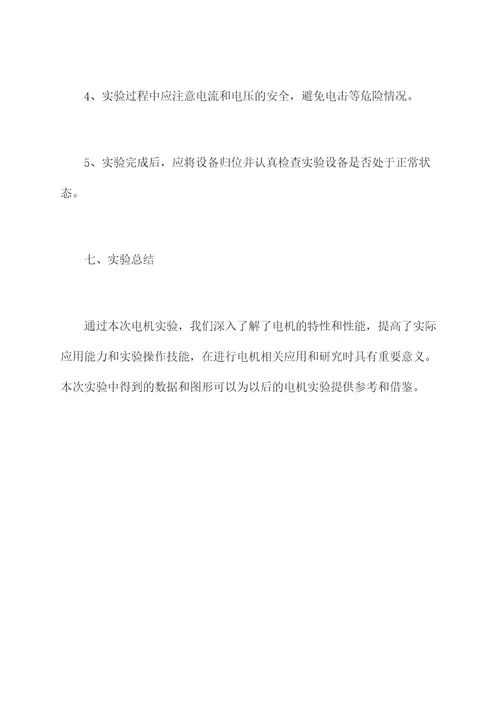 4、实验过程中应注意电流和电压的安全，避免电击等危险情况。

5、实验完成后，应将设备归位并认真检查实验设备是否处于正常状态。

七、实验总结

通过本次电机实验，我们深入了解了电机的特性和性能，提高了实际应用能力和实验操作技能，在进行电机相关应用和研究时具有重要意义。本次实验中得到的数据和图形可以为以后的电机实验提供参考和借鉴。